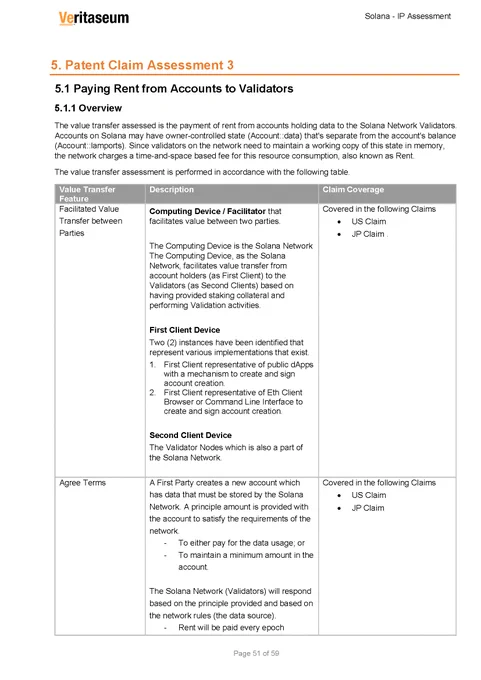 Veritaseum

Solana - IP Assessment

5. Patent Claim Assessment 3

5.1 Paying Rent from Accounts to Validators

5.1.1 Overview

The value transfer assessed is the payment of rent from accounts holding data to the Solana Network Validators. Accounts on Solana may have owner-controlled state (Account::data) that's separate from the account's balance (Account::lamports). Since validators on the network need to maintain a working copy of this state in memory, the network charges a time-and-space based fee for this resource consumption, also known as Rent.

The value transfer assessment is performed in accordance with the following table.

| Value Transfer Feature | Description | Claim Coverage |
|---|---|---|
| Facilitated Value Transfer between Parties | **Computing Device / Facilitator** that facilitates value between two parties.<br><br>The Computing Device is the Solana Network The Computing Device, as the Solana Network, facilitates value transfer from account holders (as First Client) to the Validators (as Second Clients) based on having provided staking collateral and performing Validation activities.<br><br>**First Client Device**<br>Two (2) instances have been identified that represent various implementations that exist.<br>1. First Client representative of public dApps with a mechanism to create and sign account creation.<br>2. First Client representative of Eth Client Browser or Command Line Interface to create and sign account creation.<br><br>**Second Client Device**<br>The Validator Nodes which is also a part of the Solana Network. | Covered in the following Claims<br>• US Claim<br>• JP Claim . |
| Agree Terms | A First Party creates a new account which has data that must be stored by the Solana Network. A principle amount is provided with the account to satisfy the requirements of the network.<br>- To either pay for the data usage; or<br>- To maintain a minimum amount in the account.<br><br>The Solana Network (Validators) will respond based on the principle provided and based on the network rules (the data source).<br>- Rent will be paid every epoch | Covered in the following Claims<br>• US Claim<br>• JP Claim |

Page 51 of 59